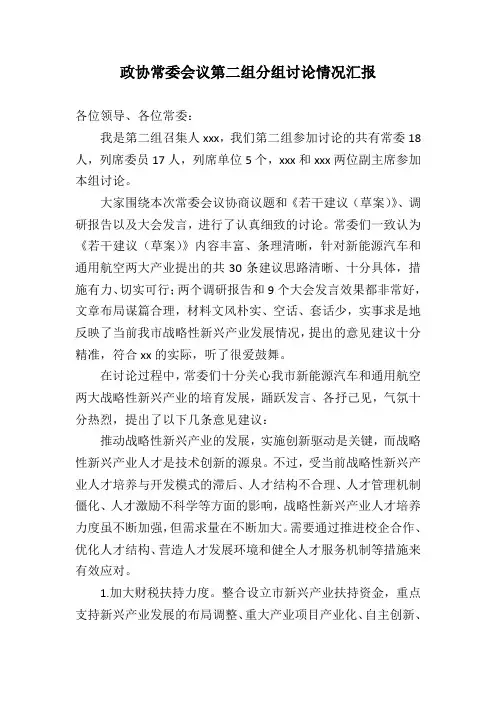 政协常委会议第二组分组讨论情况汇报

各位领导、各位常委：

我是第二组召集人 xxx，我们第二组参加讨论的共有常委 18 人，列席委员 17 人，列席单位 5 个，xxx 和 xxx 两位副主席参加本组讨论。

大家围绕本次常委会议协商议题和《若干建议（草案）》、调研报告以及大会发言，进行了认真细致的讨论。常委们一致认为《若干建议（草案）》内容丰富、条理清晰，针对新能源汽车和通用航空两大产业提出的共 30 条建议思路清晰、十分具体，措施有力、切实可行；两个调研报告和 9 个大会发言效果都非常好，文章布局谋篇合理，材料文风朴实、空话、套话少，实事求是地反映了当前我市战略性新兴产业发展情况，提出的意见建议十分精准，符合 xx 的实际，听了很爱鼓舞。

在讨论过程中，常委们十分关心我市新能源汽车和通用航空两大战略性新兴产业的培育发展，踊跃发言、各抒己见，气氛十分热烈，提出了以下几条意见建议：

推动战略性新兴产业的发展，实施创新驱动是关键，而战略性新兴产业人才是技术创新的源泉。不过，受当前战略性新兴产业人才培养与开发模式的滞后、人才结构不合理、人才管理机制僵化、人才激励不科学等方面的影响，战略性新兴产业人才培养力度虽不断加强，但需求量在不断加大。需要通过推进校企合作、优化人才结构、营造人才发展环境和健全人才服务机制等措施来有效应对。

1.加大财税扶持力度。整合设立市新兴产业扶持资金，重点支持新兴产业发展的布局调整、重大产业项目产业化、自主创新、